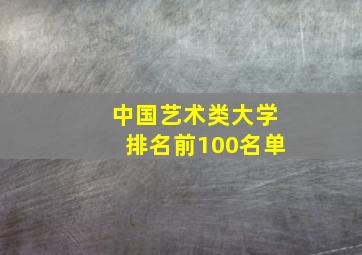 中国艺术类大学
排名前100名单